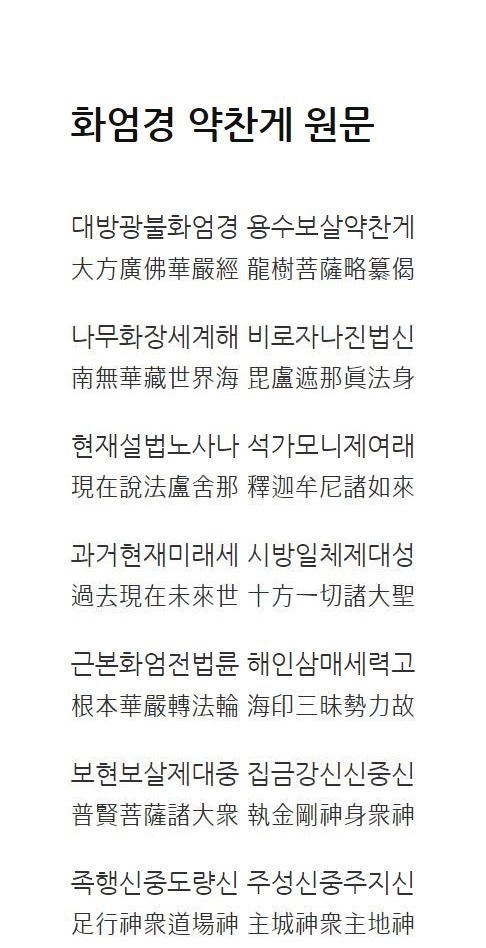 화엄경 약찬게 원문

대방광불화엄경 용수보살약찬게
大方廣佛華嚴經 龍樹菩薩略纂偈

나무화장세계해 비로자나진법신
南無華藏世界海 毘盧遮那眞法身

현재설법노사나 석가모니제여래
現在說法盧舍那 釋迦牟尼諸如來

과거현재미래세 시방일체제대성
過去現在未來世 十方一切諸大聖

근본화엄전법륜 해인삼매세력고
根本華嚴轉法輪 海印三昧勢力故

보현보살제대중 집금강신신중신
普賢菩薩諸大衆 執金剛神身衆神

족행신중도량신 주성신중주지신
足行神衆道場神 主城神衆主地神